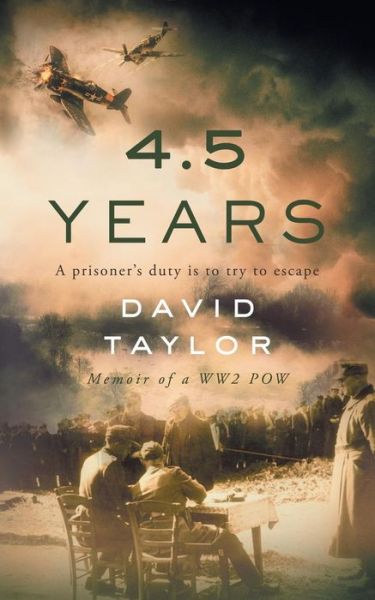 4.5
YEARS

A prisoner's duty is to try to escape

DAVID
TAYLOR

Memoir of a WW2 POW